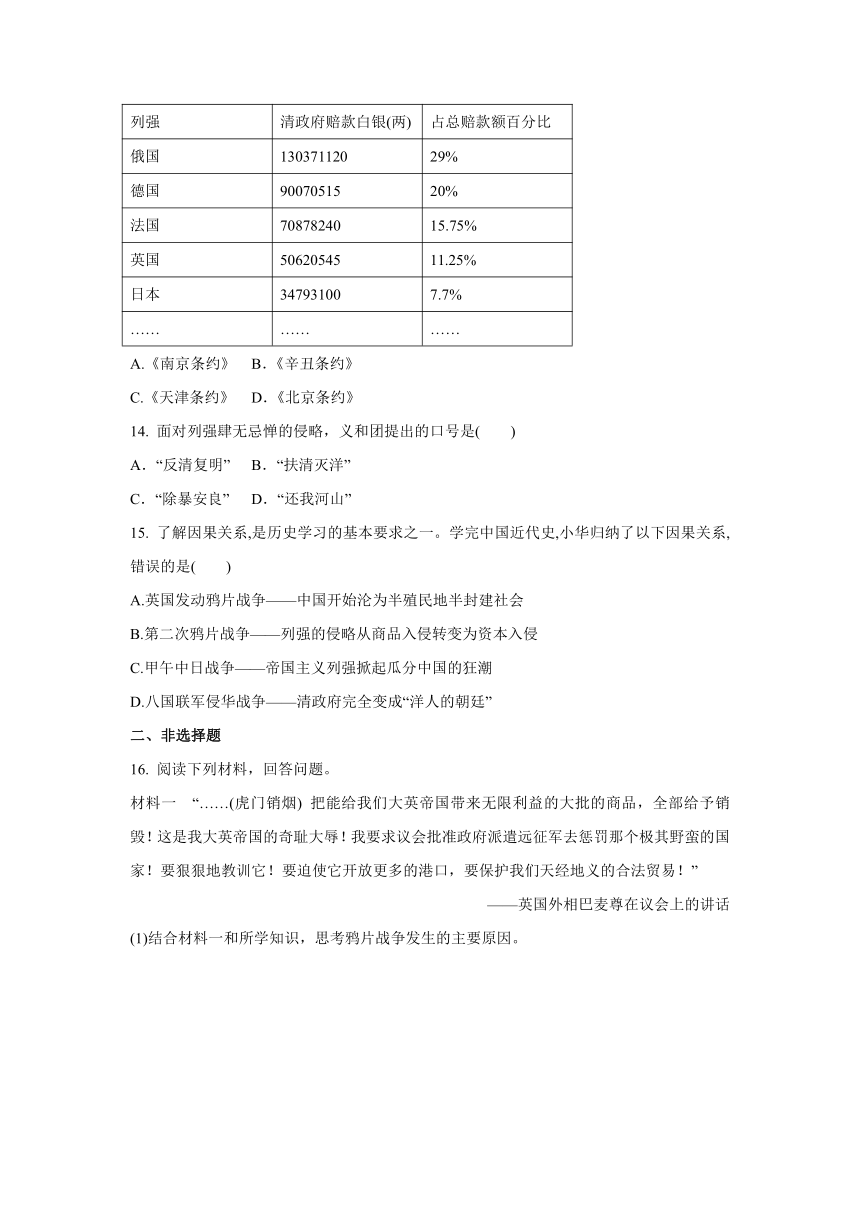 | 列强 | 清政府赔款白银(两) | 占总赔款额百分比 |
|---|---|---|
| 俄国 | 130371120 | 29% |
| 德国 | 90070515 | 20% |
| 法国 | 70878240 | 15.75% |
| 英国 | 50620545 | 11.25% |
| 日本 | 34793100 | 7.7% |
| …… | …… | …… |

A.《南京条约》 B.《辛丑条约》

C.《天津条约》 D.《北京条约》

14. 面对列强肆无忌惮的侵略，义和团提出的口号是(　　)

A．“反清复明” B．“扶清灭洋”

C．“除暴安良” D．“还我河山”

15. 了解因果关系,是历史学习的基本要求之一。学完中国近代史,小华归纳了以下因果关系,错误的是(　　)

A.英国发动鸦片战争——中国开始沦为半殖民地半封建社会

B.第二次鸦片战争——列强的侵略从商品入侵转变为资本入侵

C.甲午中日战争——帝国主义列强掀起瓜分中国的狂潮

D.八国联军侵华战争——清政府完全变成“洋人的朝廷”

二、非选择题

16. 阅读下列材料，回答问题。

材料一 “……(虎门销烟) 把能给我们大英帝国带来无限利益的大批的商品，全部给予销毁！这是我大英帝国的奇耻大辱！我要求议会批准政府派遣远征军去惩罚那个极其野蛮的国家！要狠狠地教训它！要迫使它开放更多的港口，要保护我们天经地义的合法贸易！”

——英国外相巴麦尊在议会上的讲话

(1)结合材料一和所学知识，思考鸦片战争发生的主要原因。